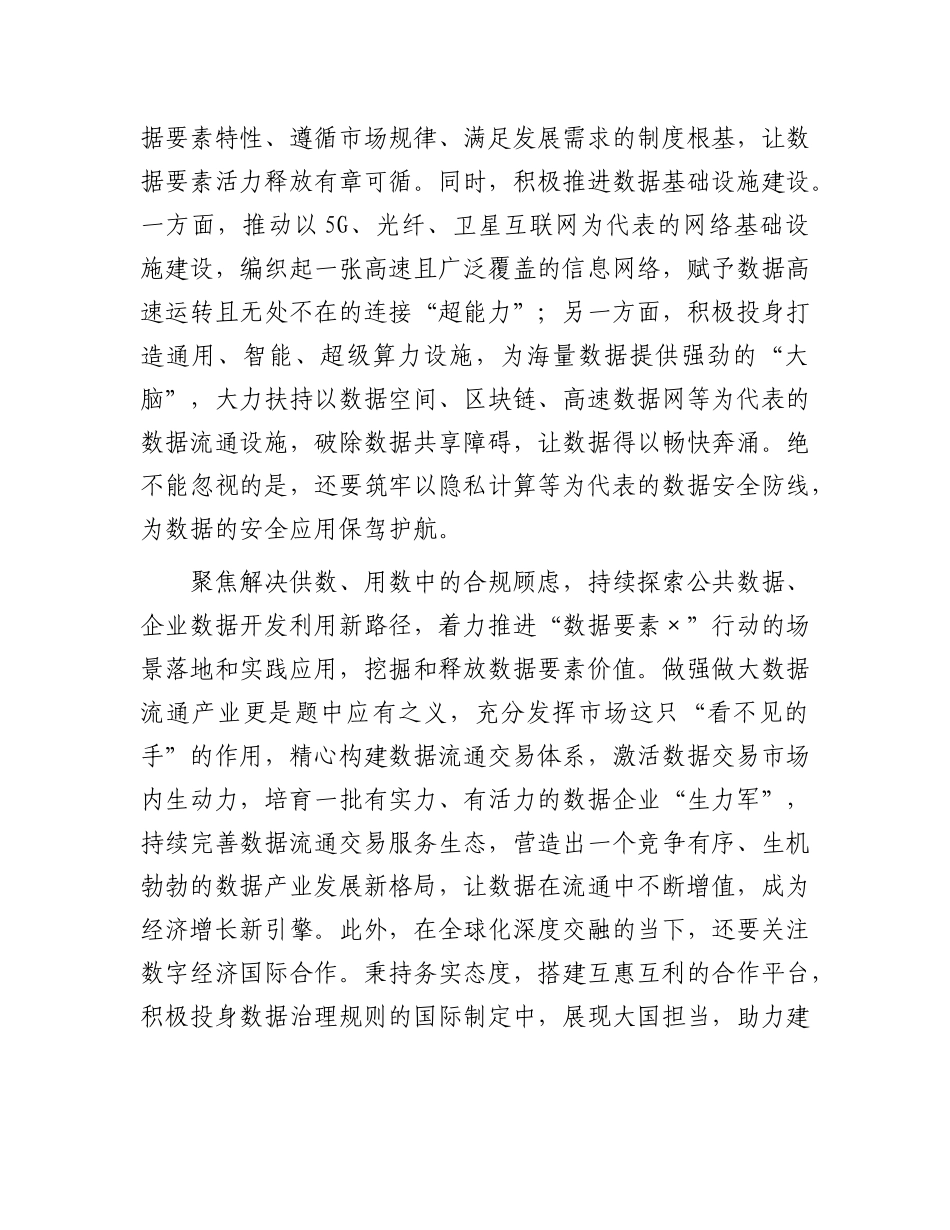 据要素特性、遵循市场规律、满足发展需求的制度根基，让数据要素活力释放有章可循。同时，积极推进数据基础设施建设。一方面，推动以5G、光纤、卫星互联网为代表的网络基础设施建设，编织起一张高速且广泛覆盖的信息网络，赋予数据高速运转且无处不在的连接“超能力”；另一方面，积极投身打造通用、智能、超级算力设施，为海量数据提供强劲的“大脑”，大力扶持以数据空间、区块链、高速数据网等为代表的数据流通设施，破除数据共享障碍，让数据得以畅快奔涌。绝不能忽视的是，还要筑牢以隐私计算等为代表的数据安全防线，为数据的安全应用保驾护航。

聚焦解决供数、用数中的合规顾虑，持续探索公共数据、企业数据开发利用新路径，着力推进“数据要素×”行动的场景落地和实践应用，挖掘和释放数据要素价值。做强做大数据流通产业更是题中应有之义，充分发挥市场这只“看不见的手”的作用，精心构建数据流通交易体系，激活数据交易市场内生动力，培育一批有实力、有活力的数据企业“生力军”，持续完善数据流通交易服务生态，营造出一个竞争有序、生机勃勃的数据产业发展新格局，让数据在流通中不断增值，成为经济增长新引擎。此外，在全球化深度交融的当下，还要关注数字经济国际合作。秉持务实态度，搭建互惠互利的合作平台，积极投身数据治理规则的国际制定中，展现大国担当，助力建